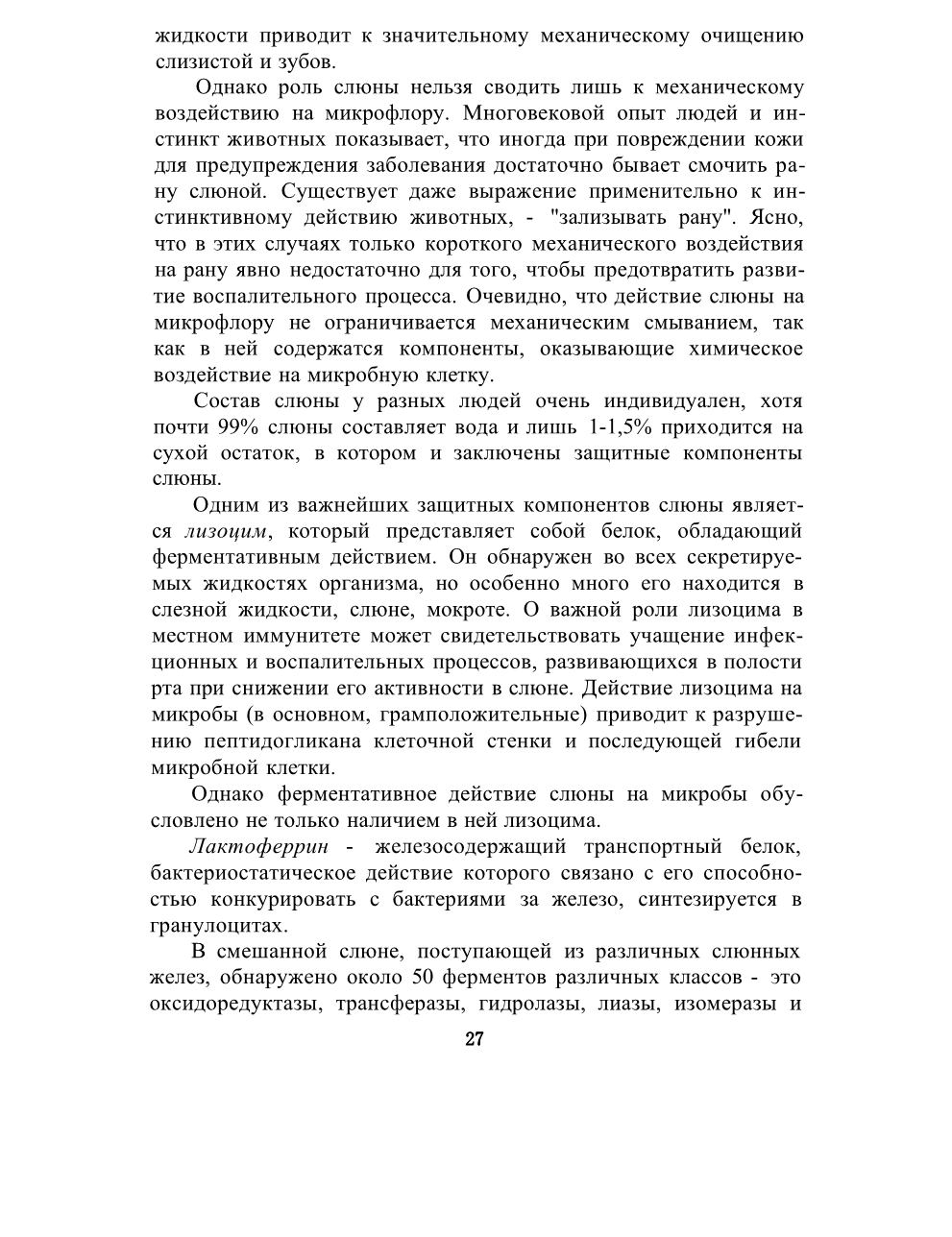 жидкости приводит к значительному механическому очищению слизистой и зубов.

Однако роль слюны нельзя сводить лишь к механическому воздействию на микрофлору. Многовековой опыт людей и инстинкт животных показывает, что иногда при повреждении кожи для предупреждения заболевания достаточно бывает смочить рану слюной. Существует даже выражение применительно к инстинктивному действию животных, - "зализывать рану". Ясно, что в этих случаях только короткого механического воздействия на рану явно недостаточно для того, чтобы предотвратить развитие воспалительного процесса. Очевидно, что действие слюны на микрофлору не ограничивается механическим смыванием, так как в ней содержатся компоненты, оказывающие химическое воздействие на микробную клетку.

Состав слюны у разных людей очень индивидуален, хотя почти 99% слюны составляет вода и лишь 1-1,5% приходится на сухой остаток, в котором и заключены защитные компоненты слюны.

Одним из важнейших защитных компонентов слюны является лизоцим, который представляет собой белок, обладающий ферментативным действием. Он обнаружен во всех секретируемых жидкостях организма, но особенно много его находится в слезной жидкости, слюне, мокроте. О важной роли лизоцима в местном иммунитете может свидетельствовать учащение инфекционных и воспалительных процессов, развивающихся в полости рта при снижении его активности в слюне. Действие лизоцима на микробы (в основном, грамположительные) приводит к разрушению пептидогликана клеточной стенки и последующей гибели микробной клетки.

Однако ферментативное действие слюны на микробы обусловлено не только наличием в ней лизоцима.

Лактоферрин - железосодержащий транспортный белок, бактериостатическое действие которого связано с его способностью конкурировать с бактериями за железо, синтезируется в гранулоцитах.

В смешанной слюне, поступающей из различных слюнных желез, обнаружено около 50 ферментов различных классов - это оксидоредуктазы, трансферазы, гидролазы, лиазы, изомеразы и

27